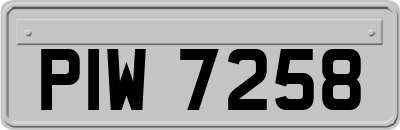 PIW 7258